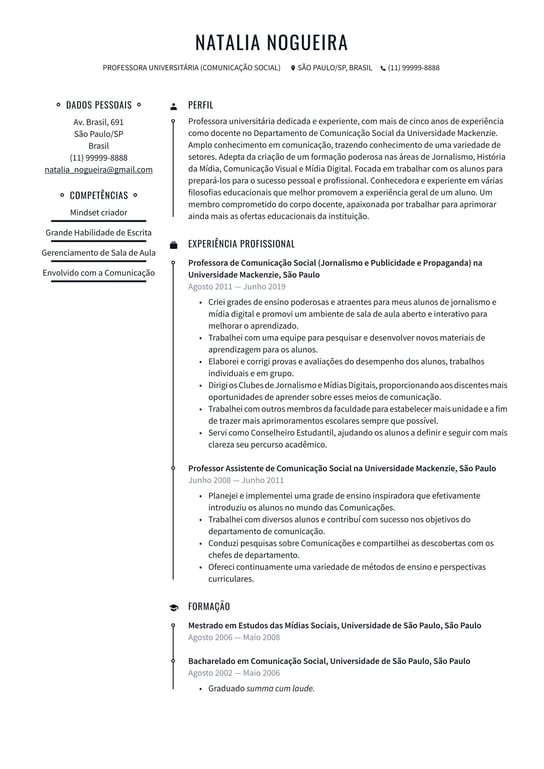 NATALIA NOGUEIRA

PROFESSORA UNIVERSITÁRIA (COMUNICAÇÃO SOCIAL) SÃO PAULO/SP, BRASIL (11) 99999-8888

DADOS PESSOAIS

Av. Brasil, 691
São Paulo/SP
Brasil
(11) 99999-8888
natalia_nogueira@gmail.com

COMPETÊNCIAS

Mindset criador

Grande Habilidade de Escrita

Gerenciamento de Sala de Aula

Envolvido com a Comunicação

PERFIL

Professora universitária dedicada e experiente, com mais de cinco anos de experiência como docente no Departamento de Comunicação Social da Universidade Mackenzie. Amplo conhecimento em comunicação, trazendo conhecimento de uma variedade de setores. Adepta da criação de um formação poderosa nas áreas de Jornalismo, História da Mídia, Comunicação Visual e Mídia Digital. Focada em trabalhar com os alunos para prepará-los para o sucesso pessoal e profissional. Conhecedora e experiente em várias filosofias educacionais que melhor promovem a experiência geral de um aluno. Um membro comprometido do corpo docente, apaixonada por trabalhar para aprimorar ainda mais as ofertas educacionais da instituição.

EXPERIÊNCIA PROFISSIONAL

Professora de Comunicação Social (Jornalismo e Publicidade e Propaganda) na Universidade Mackenzie, São Paulo
Agosto 2011 — Junho 2019

• Criei grades de ensino poderosas e atraentes para meus alunos de jornalismo e mídia digital e promovi um ambiente de sala de aula aberto e interativo para melhorar o aprendizado.
• Trabalhei com uma equipe para pesquisar e desenvolver novos materiais de aprendizagem para os alunos.
• Elaborei e corrigi provas e avaliações do desempenho dos alunos, trabalhos individuais e em grupo.
• Dirigi os Clubes de Jornalismo e Mídias Digitais, proporcionando aos discentes mais oportunidades de aprender sobre esses meios de comunicação.
• Trabalhei com outros membros da faculdade para estabelecer mais unidade e a fim de trazer mais aprimoramentos escolares sempre que possível.
• Servi como Conselheiro Estudantil, ajudando os alunos a definir e seguir com mais clareza seu percurso acadêmico.

Professor Assistente de Comunicação Social na Universidade Mackenzie, São Paulo
Junho 2008 — Junho 2011

• Planejei e implementei uma grade de ensino inspiradora que efetivamente introduziu os alunos no mundo das Comunicações.
• Trabalhei com diversos alunos e contribuí com sucesso nos objetivos do departamento de comunicação.
• Conduzi pesquisas sobre Comunicações e compartilhei as descobertas com os chefes de departamento.
• Ofereci continuamente uma variedade de métodos de ensino e perspectivas curriculares.

FORMAÇÃO

Mestrado em Estudos das Mídias Sociais, Universidade de São Paulo, São Paulo
Agosto 2006 — Maio 2008

Bacharelado em Comunicação Social, Universidade de São Paulo, São Paulo
Agosto 2002 — Maio 2006

• Graduado summa cum laude.